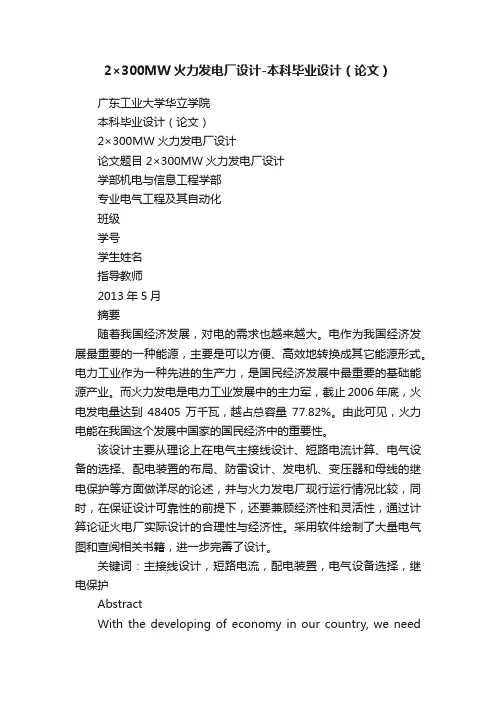 2×300MW 火力发电厂设计-本科毕业设计（论文）

广东工业大学华立学院

本科毕业设计（论文）

2×300MW 火力发电厂设计

论文题目 2×300MW 火力发电厂设计

学部机电与信息工程学部

专业电气工程及其自动化

班级

学号

学生姓名

指导教师

2013 年 5 月

摘要

随着我国经济发展，对电的需求也越来越大。电作为我国经济发展最重要的一种能源，主要是可以方便、高效地转换成其它能源形式。电力工业作为一种先进的生产力，是国民经济发展中最重要的基础能源产业。而火力发电是电力工业发展中的主力军，截止 2006 年底，火电发电量达到 48405 万千瓦，越占总容量 77.82%。由此可见，火力电能在我国这个发展中国家的国民经济中的重要性。

该设计主要从理论上在电气主接线设计、短路电流计算、电气设备的选择、配电装置的布局、防雷设计、发电机、变压器和母线的继电保护等方面做详尽的论述，并与火力发电厂现行运行情况比较，同时，在保证设计可靠性的前提下，还要兼顾经济性和灵活性，通过计算论证火电厂实际设计的合理性与经济性。采用软件绘制了大量电气图和查阅相关书籍，进一步完善了设计。

关键词：主接线设计，短路电流，配电装置，电气设备选择，继电保护

Abstract

With the developing of economy in our country, we need